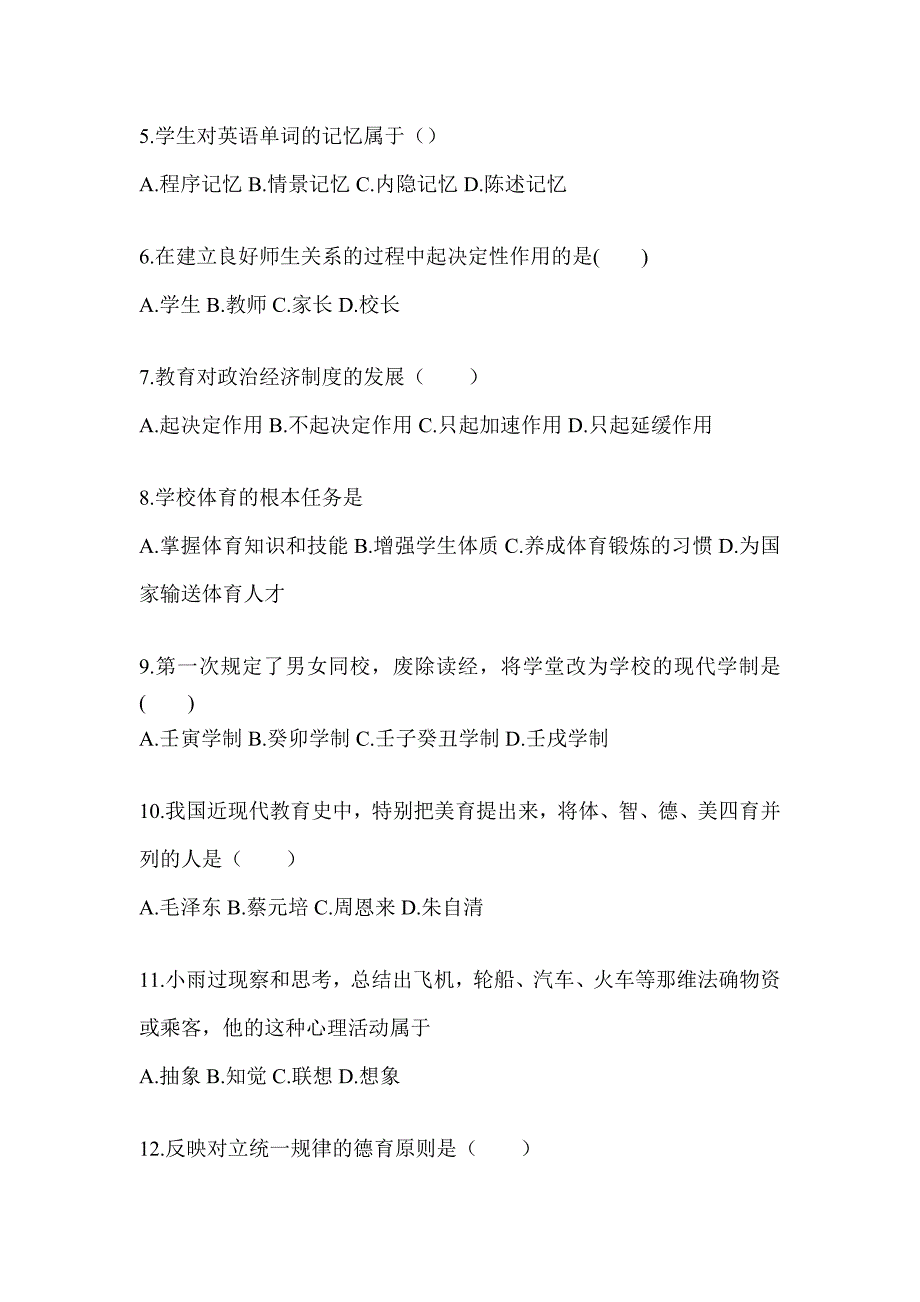 5.学生对英语单词的记忆属于（）

A.程序记忆 B.情景记忆 C.内隐记忆 D.陈述记忆

6.在建立良好师生关系的过程中起决定性作用的是(　　)

A.学生 B.教师 C.家长 D.校长

7.教育对政治经济制度的发展（　　）

A.起决定作用 B.不起决定作用 C.只起加速作用 D.只起延缓作用

8.学校体育的根本任务是

A.掌握体育知识和技能 B.增强学生体质 C.养成体育锻炼的习惯 D.为国家输送体育人才

9.第一次规定了男女同校，废除读经，将学堂改为学校的现代学制是(　　)

A.壬寅学制 B.癸卯学制 C.壬子癸丑学制 D.壬戌学制

10.我国近现代教育史中，特别把美育提出来，将体、智、德、美四育并列的人是（　　）

A.毛泽东 B.蔡元培 C.周恩来 D.朱自清

11.小雨过现察和思考，总结出飞机，轮船、汽车、火车等那维法确物资或乘客，他的这种心理活动属于

A.抽象 B.知觉 C.联想 D.想象

12.反映对立统一规律的德育原则是（　　）